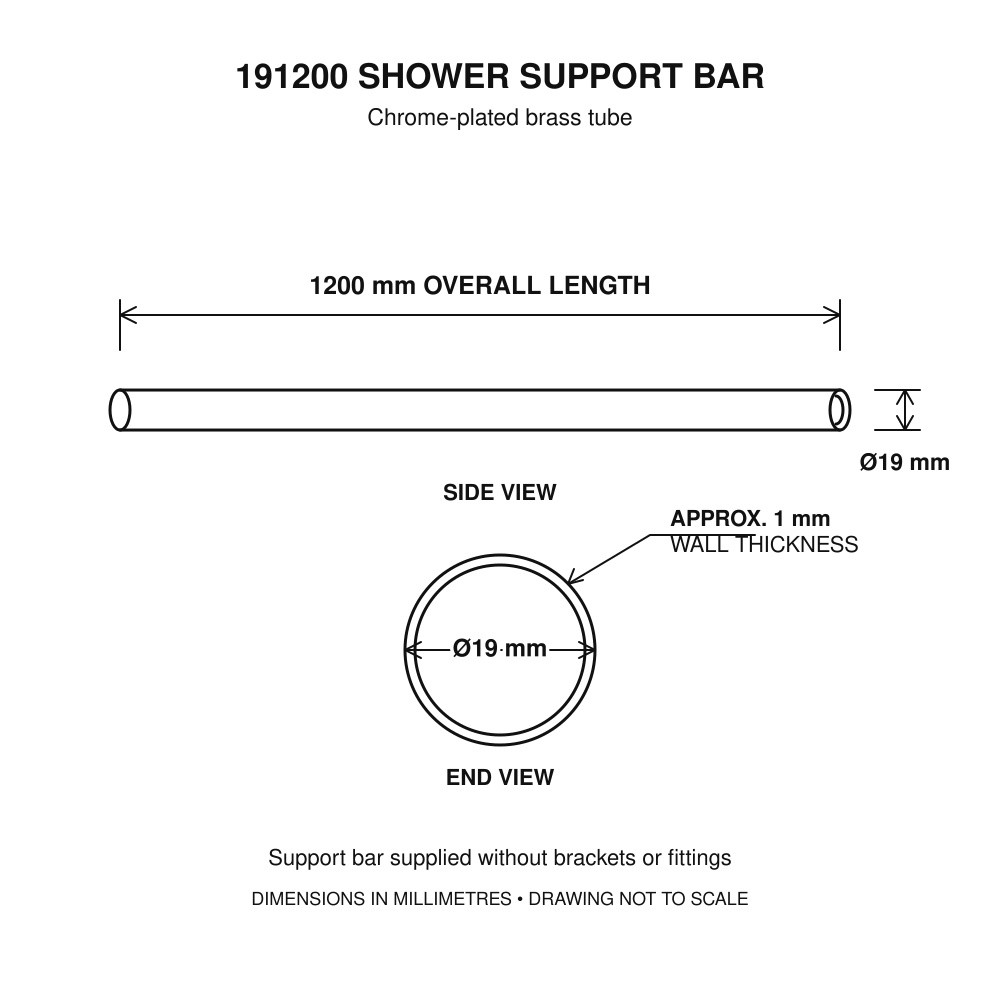 191200 SHOWER SUPPORT BAR

Chrome-plated brass tube

1200 mm OVERALL LENGTH

Ø19 mm

SIDE VIEW

APPROX. 1 mm
WALL THICKNESS

Ø19 mm

END VIEW

Support bar supplied without brackets or fittings

DIMENSIONS IN MILLIMETRES • DRAWING NOT TO SCALE